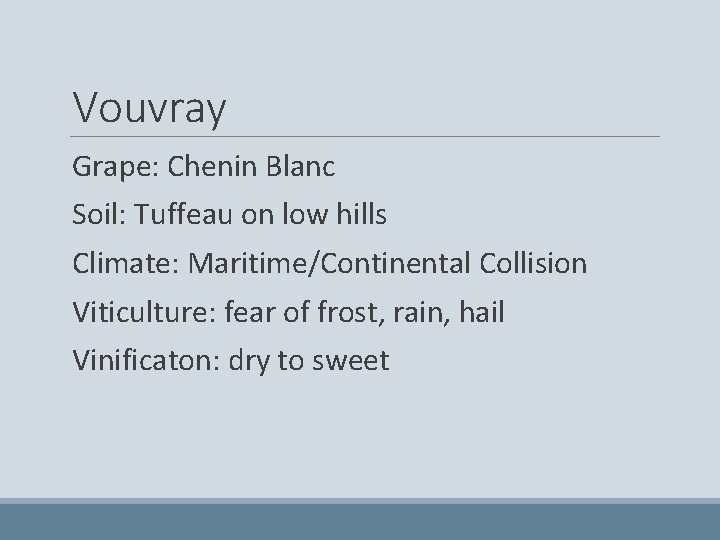 Vouvray

Grape: Chenin Blanc

Soil: Tuffeau on low hills

Climate: Maritime/Continental Collision

Viticulture: fear of frost, rain, hail

Vinificaton: dry to sweet